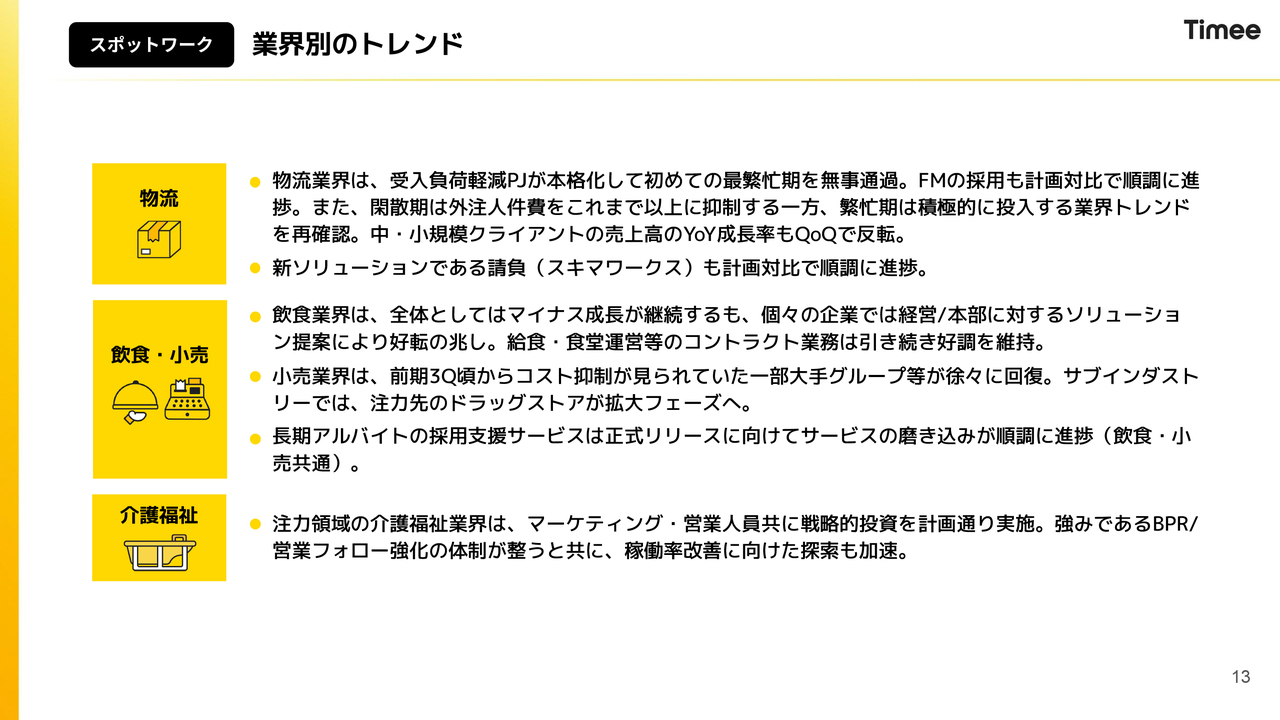 スポットワーク 業界別のトレンド

Timee

物流

• 物流業界は、受入負荷軽減PJが本格化して初めての最繁忙期を無事通過。FMの採用も計画対比で順調に進捗。また、閑散期は外注人件費をこれまで以上に抑制する一方、繁忙期は積極的に投入する業界トレンドを再確認。中・小規模クライアントの売上高のYoY成長率もQoQで反転。
• 新ソリューションである請負（スキマワークス）も計画対比で順調に進捗。

飲食・小売

• 飲食業界は、全体としてはマイナス成長が継続するも、個々の企業では経営/本部に対するソリューション提案により好転の兆し。給食・食堂運営等のコントラクト業務は引き続き好調を維持。
• 小売業界は、前期3Q頃からコスト抑制が見られていた一部大手グループ等が徐々に回復。サブインダストリーでは、注力先のドラッグストアが拡大フェーズへ。
• 長期アルバイトの採用支援サービスは正式リリースに向けてサービスの磨き込みが順調に進捗（飲食・小売共通）。

介護福祉

• 注力領域の介護福祉業界は、マーケティング・営業人員共に戦略的投資を計画通り実施。強みであるBPR/営業フォロー強化の体制が整うと共に、稼働率改善に向けた探索も加速。

13